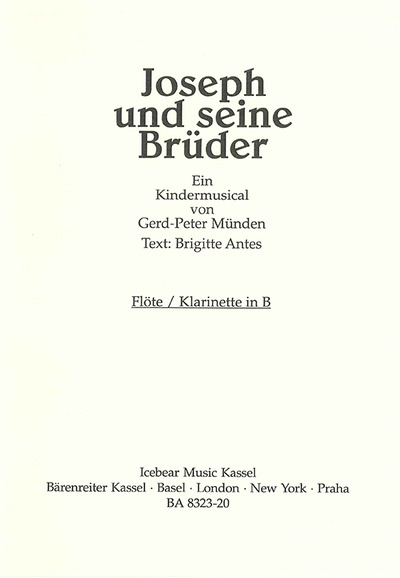 Joseph und seine Brüder

Ein Kindermusical von Gerd-Peter Münden

Text: Brigitte Antes

Flöte / Klarinette in B

Icebear Music Kassel
Bärenreiter Kassel · Basel · London · New York · Praha
BA 8323-20